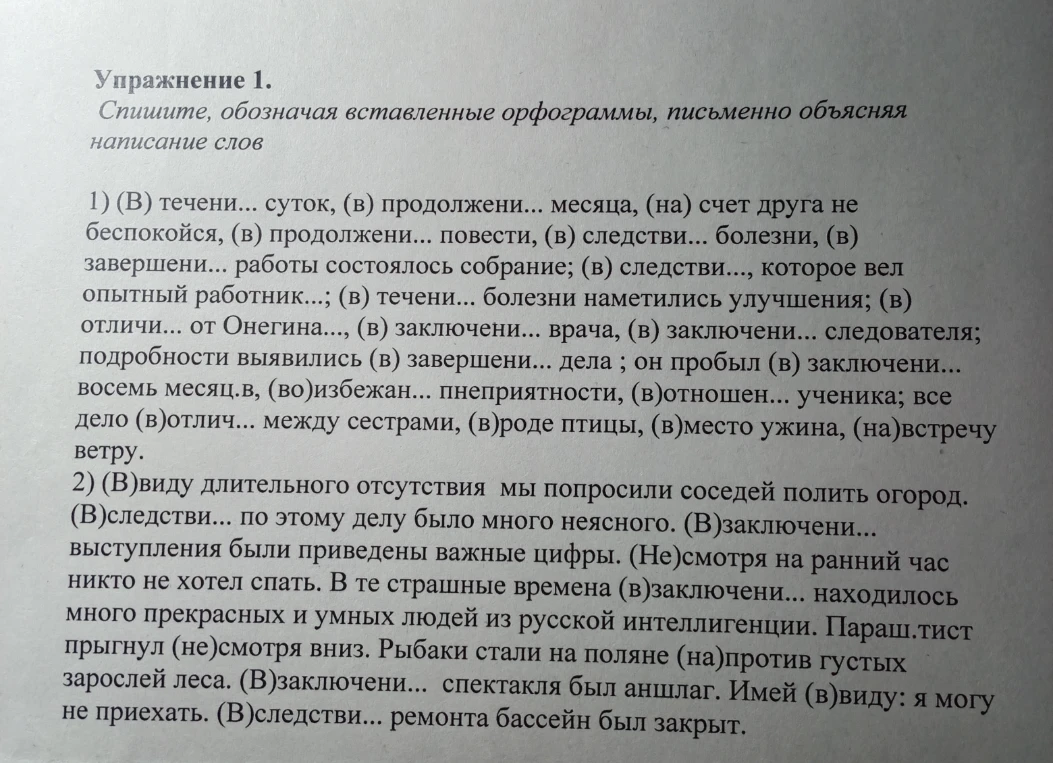 Упражнение 1.
Спишите, обозначая вставленные орфограммы, письменно объясняя написание слов

1) (В) течени... суток, (в) продолжени... месяца, (на) счет друга не беспокойся, (в) продолжени... повести, (в) следстви... болезни, (в) завершени... работы состоялось собрание; (в) следстви..., которое вел опытный работник...; (в) течени... болезни наметились улучшения; (в) отличи... от Онегина..., (в) заключени... врача, (в) заключени... следователя; подробности выявились (в) завершени... дела ; он пробыл (в) заключени... восемь месяц.в, (во)избежан... пнеприятности, (в)отношен... ученика; все дело (в)отлич... между сестрами, (в)роде птицы, (в)место ужина, (на)встречу ветру.
2) (В)виду длительного отсутствия мы попросили соседей полить огород. (В)следстви... по этому делу было много неясного. (В)заключени... выступления были приведены важные цифры. (Не)смотря на ранний час никто не хотел спать. В те страшные времена (в)заключени... находилось много прекрасных и умных людей из русской интеллигенции. Параш.тист прыгнул (не)смотря вниз. Рыбаки стали на поляне (на)против густых зарослей леса. (В)заключени... спектакля был аншлаг. Имей (в)виду: я могу не приехать. (В)следстви... ремонта бассейн был закрыт.